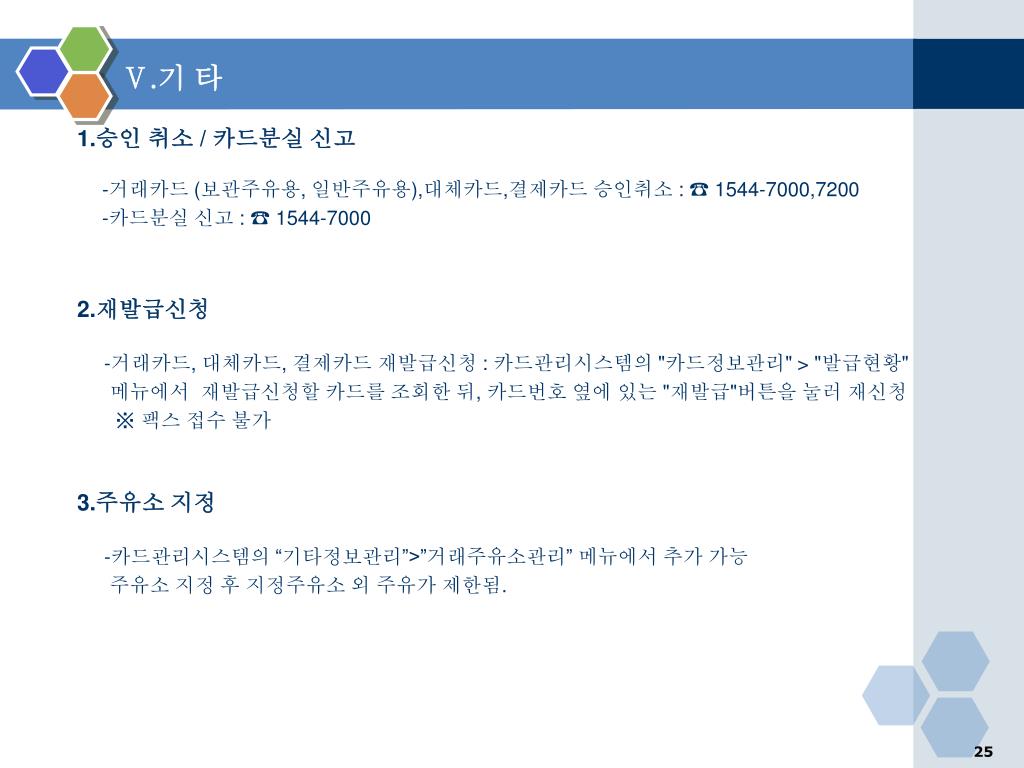 Ⅴ.기 타

1.승인 취소 / 카드분실 신고

-거래카드 (보관주유용, 일반주유용),대체카드,결제카드 승인취소 : ☎ 1544-7000,7200
-카드분실 신고 : ☎ 1544-7000

2.재발급신청

-거래카드, 대체카드, 결제카드 재발급신청 : 카드관리시스템의 "카드정보관리" > "발급현황" 메뉴에서 재발급신청할 카드를 조회한 뒤, 카드번호 옆에 있는 "재발급"버튼을 눌러 재신청
※ 팩스 접수 불가

3.주유소 지정

-카드관리시스템의 “기타정보관리”>”거래주유소관리” 메뉴에서 추가 가능
주유소 지정 후 지정주유소 외 주유가 제한됨.

25